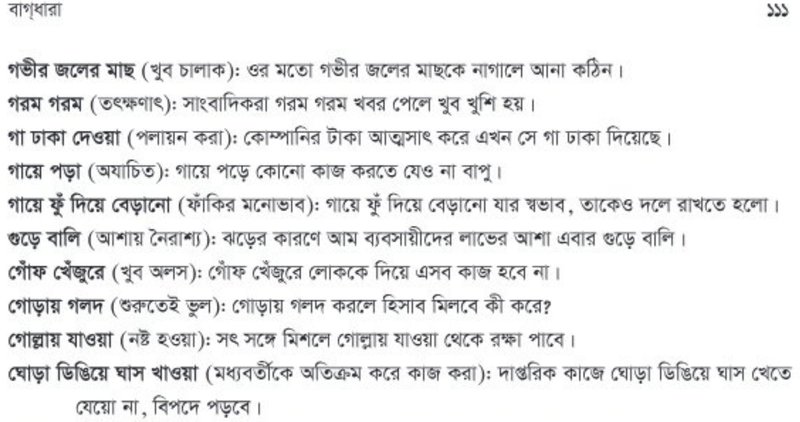 বাগ্‌ধারা

১১১

গভীর জলের মাছ (খুব চালাক): ওর মতো গভীর জলের মাছকে নাগালে আনা কঠিন।

গরম গরম (তৎক্ষণাৎ): সাংবাদিকরা গরম গরম খবর পেলে খুব খুশি হয়।

গা ঢাকা দেওয়া (পলায়ন করা): কোম্পানির টাকা আত্মসাৎ করে এখন সে গা ঢাকা দিয়েছে।

গায়ে পড়া (অযাচিত): গায়ে পড়ে কোনো কাজ করতে যেও না বাপু।

গায়ে ফুঁ দিয়ে বেড়ানো (ফাঁকির মনোভাব): গায়ে ফুঁ দিয়ে বেড়ানো যার স্বভাব, তাকেও দলে রাখতে হলো।

গুড়ে বালি (আশায় নৈরাশ্য): ঝড়ের কারণে আম ব্যবসায়ীদের লাভের আশা এবার গুড়ে বালি।

গোঁফ খেঁজুরে (খুব অলস): গোঁফ খেঁজুরে লোককে দিয়ে এসব কাজ হবে না।

গোড়ায় গলদ (শুরুতেই ভুল): গোড়ায় গলদ করলে হিসাব মিলবে কী করে?

গোল্লায় যাওয়া (নষ্ট হওয়া): সৎ সঙ্গে মিশলে গোল্লায় যাওয়া থেকে রক্ষা পাবে।

ঘোড়া ডিঙিয়ে ঘাস খাওয়া (মধ্যবর্তীকে অতিক্রম করে কাজ করা): দাপ্তরিক কাজে ঘোড়া ডিঙিয়ে ঘাস খেতে যেয়ো না, বিপদে পড়বে।